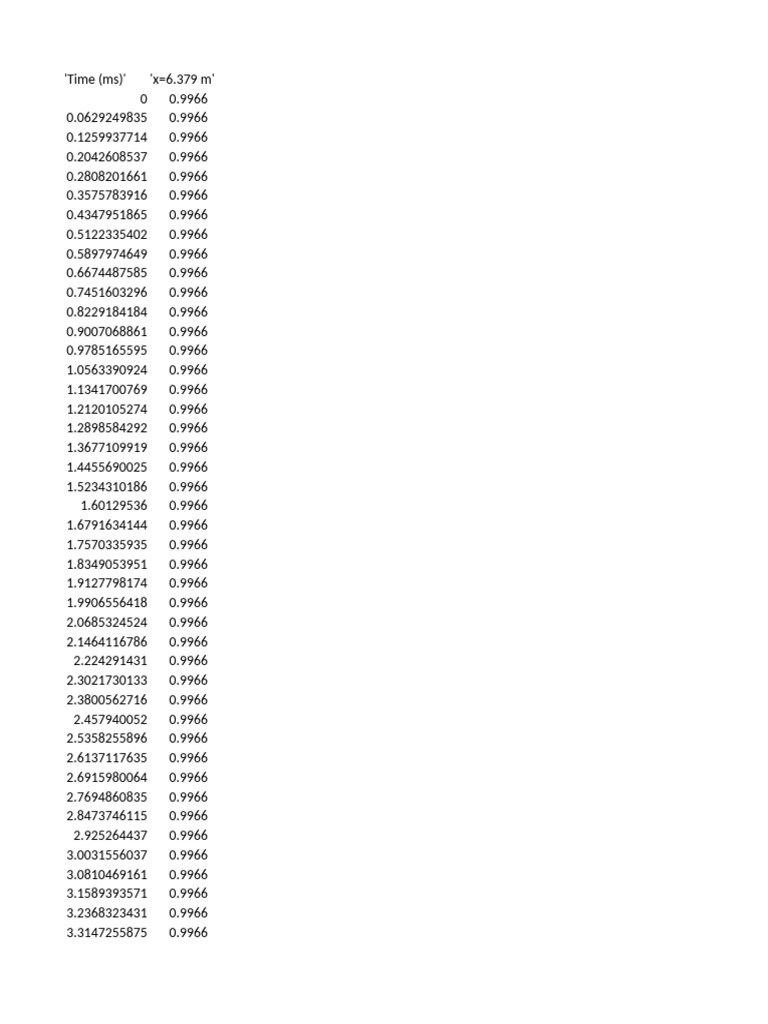 | 'Time (ms)' | 'x=6.379 m' |
|---|---|
| 0 | 0.9966 |
| 0.0629249835 | 0.9966 |
| 0.1259937714 | 0.9966 |
| 0.2042608537 | 0.9966 |
| 0.2808201661 | 0.9966 |
| 0.3575783916 | 0.9966 |
| 0.4347951865 | 0.9966 |
| 0.5122335402 | 0.9966 |
| 0.5897974649 | 0.9966 |
| 0.6674487585 | 0.9966 |
| 0.7451603296 | 0.9966 |
| 0.8229184184 | 0.9966 |
| 0.9007068861 | 0.9966 |
| 0.9785165595 | 0.9966 |
| 1.0563390924 | 0.9966 |
| 1.1341700769 | 0.9966 |
| 1.2120105274 | 0.9966 |
| 1.2898584292 | 0.9966 |
| 1.3677109919 | 0.9966 |
| 1.4455690025 | 0.9966 |
| 1.5234310186 | 0.9966 |
| 1.60129536 | 0.9966 |
| 1.6791634144 | 0.9966 |
| 1.7570335935 | 0.9966 |
| 1.8349053951 | 0.9966 |
| 1.9127798174 | 0.9966 |
| 1.9906556418 | 0.9966 |
| 2.0685324524 | 0.9966 |
| 2.1464116786 | 0.9966 |
| 2.224291431 | 0.9966 |
| 2.3021730133 | 0.9966 |
| 2.3800562716 | 0.9966 |
| 2.457940052 | 0.9966 |
| 2.5358255896 | 0.9966 |
| 2.6137117635 | 0.9966 |
| 2.6915980064 | 0.9966 |
| 2.7694860835 | 0.9966 |
| 2.8473746115 | 0.9966 |
| 2.925264437 | 0.9966 |
| 3.0031556037 | 0.9966 |
| 3.0810469161 | 0.9966 |
| 3.1589393571 | 0.9966 |
| 3.2368323431 | 0.9966 |
| 3.3147255875 | 0.9966 |